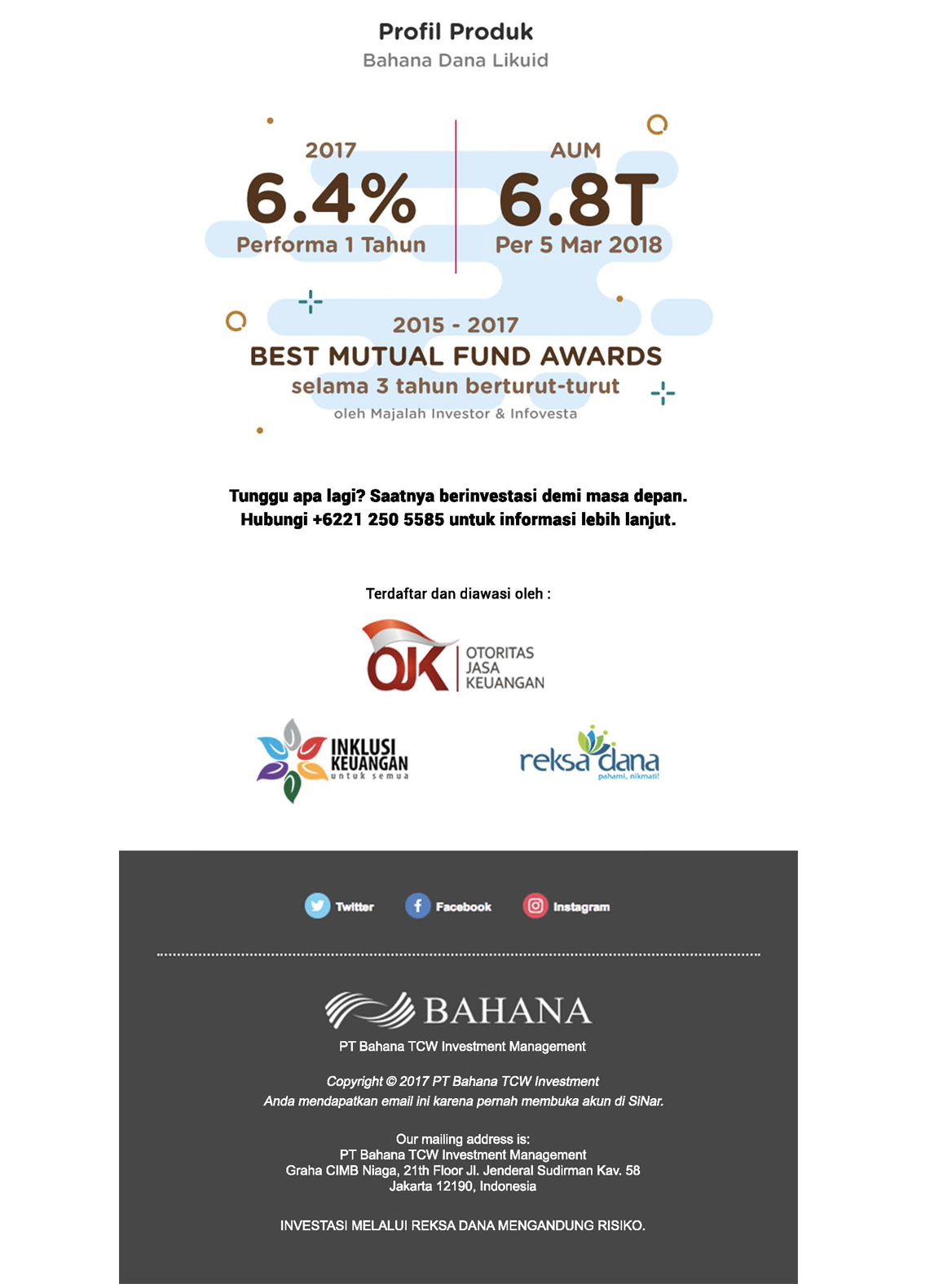 Profil Produk
Bahana Dana Likuid

2017
6.4%
Performa 1 Tahun

AUM
6.8T
Per 5 Mar 2018

2015 - 2017
BEST MUTUAL FUND AWARDS
selama 3 tahun berturut-turut
oleh Majalah Investor & Infovesta

Tunggu apa lagi? Saatnya berinvestasi demi masa depan.
Hubungi +6221 250 5585 untuk informasi lebih lanjut.

Terdaftar dan diawasi oleh :

OJK OTORITAS JASA KEUANGAN

INKLUSI KEUANGAN untuk semua

reksa dana pahami, nikmati!

Twitter Facebook Instagram

BAHANA
PT Bahana TCW Investment Management

Copyright © 2017 PT Bahana TCW Investment
Anda mendapatkan email ini karena pernah membuka akun di SiNar.

Our mailing address is:
PT Bahana TCW Investment Management
Graha CIMB Niaga, 21th Floor Jl. Jenderal Sudirman Kav. 58
Jakarta 12190, Indonesia

INVESTASI MELALUI REKSA DANA MENGANDUNG RISIKO.